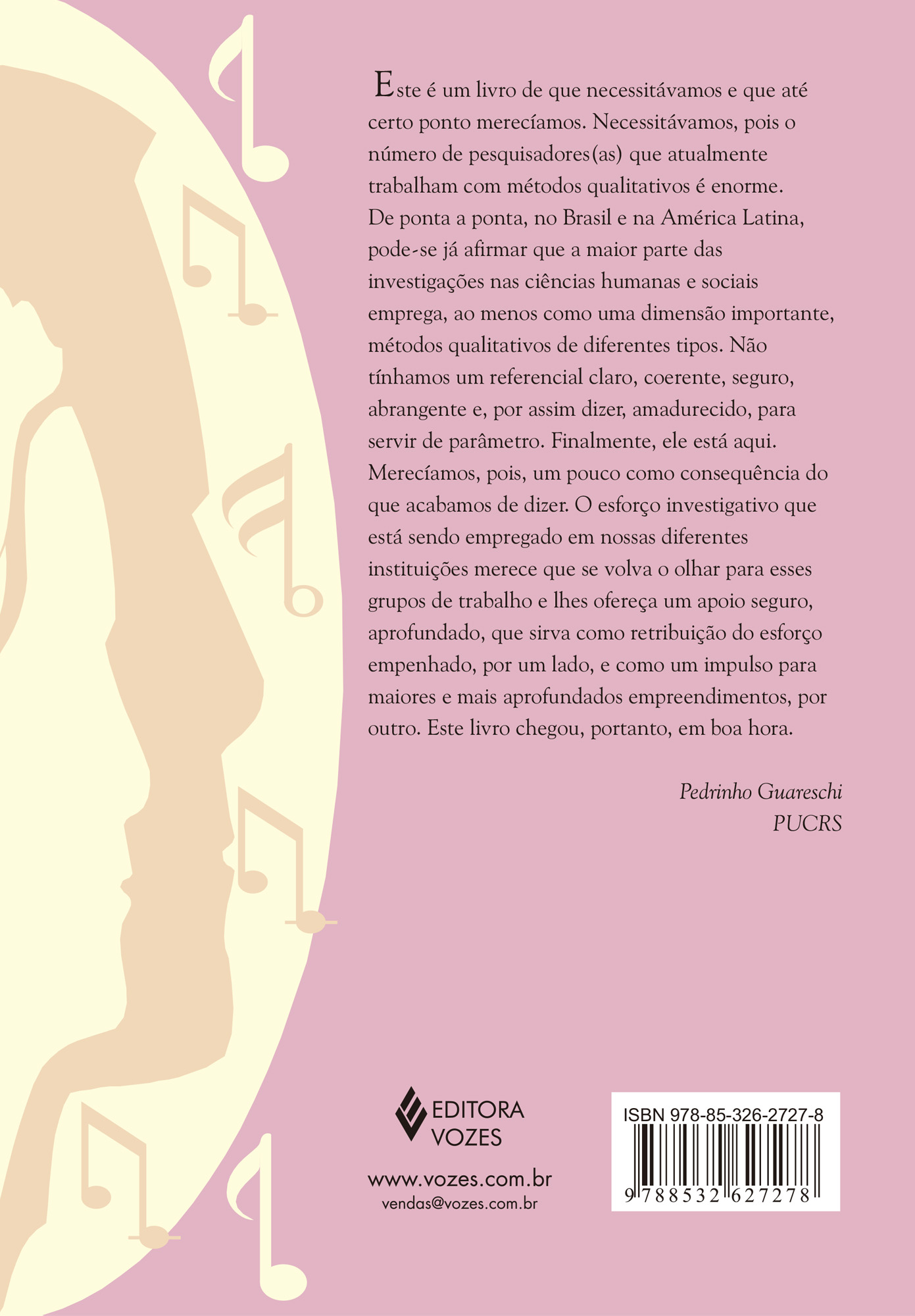 Este é um livro de que necessitávamos e que até certo ponto merecíamos. Necessitávamos, pois o número de pesquisadores(as) que atualmente trabalham com métodos qualitativos é enorme. De ponta a ponta, no Brasil e na América Latina, pode-se já afirmar que a maior parte das investigações nas ciências humanas e sociais emprega, ao menos como uma dimensão importante, métodos qualitativos de diferentes tipos. Não tínhamos um referencial claro, coerente, seguro, abrangente e, por assim dizer, amadurecido, para servir de parâmetro. Finalmente, ele está aqui. Merecíamos, pois, um pouco como consequência do que acabamos de dizer. O esforço investigativo que está sendo empregado em nossas diferentes instituições merece que se volva o olhar para esses grupos de trabalho e lhes ofereça um apoio seguro, aprofundado, que sirva como retribuição do esforço empenhado, por um lado, e como um impulso para maiores e mais aprofundados empreendimentos, por outro. Este livro chegou, portanto, em boa hora.

Pedrinho Guareschi
PUCRS

EDITORA
VOZES

www.vozes.com.br
vendas@vozes.com.br

ISBN 978-85-326-2727-8
9 788532 627278